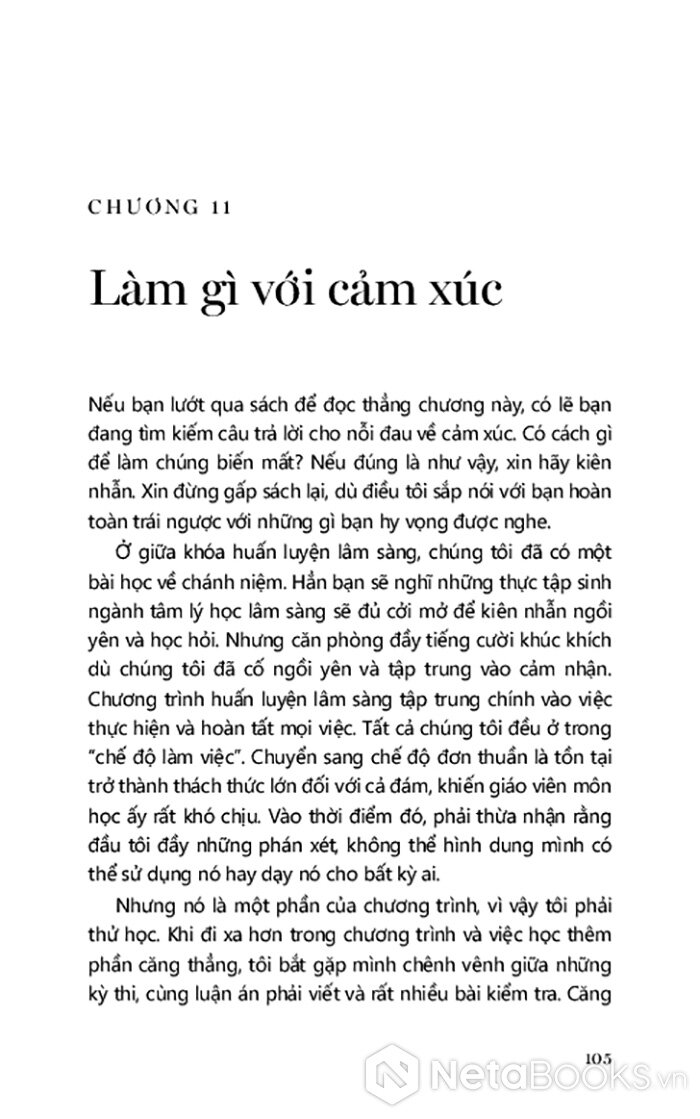 CHƯƠNG 11

Làm gì với cảm xúc

Nếu bạn lướt qua sách để đọc thẳng chương này, có lẽ bạn đang tìm kiếm câu trả lời cho nỗi đau về cảm xúc. Có cách gì để làm chúng biến mất? Nếu đúng là như vậy, xin hãy kiên nhẫn. Xin đừng gấp sách lại, dù điều tôi sắp nói với bạn hoàn toàn trái ngược với những gì bạn hy vọng được nghe.

Ở giữa khóa huấn luyện lâm sàng, chúng tôi đã có một bài học về chánh niệm. Hẳn bạn sẽ nghĩ những thực tập sinh ngành tâm lý học lâm sàng sẽ đủ cởi mở để kiên nhẫn ngồi yên và học hỏi. Nhưng căn phòng đầy tiếng cười khúc khích dù chúng tôi đã cố ngồi yên và tập trung vào cảm nhận. Chương trình huấn luyện lâm sàng tập trung chính vào việc thực hiện và hoàn tất mọi việc. Tất cả chúng tôi đều ở trong "chế độ làm việc". Chuyển sang chế độ đơn thuần là tồn tại trở thành thách thức lớn đối với cả đám, khiến giáo viên môn học ấy rất khó chịu. Vào thời điểm đó, phải thừa nhận rằng đầu tôi đầy những phán xét, không thể hình dung mình có thể sử dụng nó hay dạy nó cho bất kỳ ai.

Nhưng nó là một phần của chương trình, vì vậy tôi phải thử học. Khi đi xa hơn trong chương trình và việc học thêm phần căng thẳng, tôi bắt gặp mình chênh vênh giữa những kỳ thi, cùng luận án phải viết và rất nhiều bài kiểm tra. Căng

105

NetaBOOKS.vn